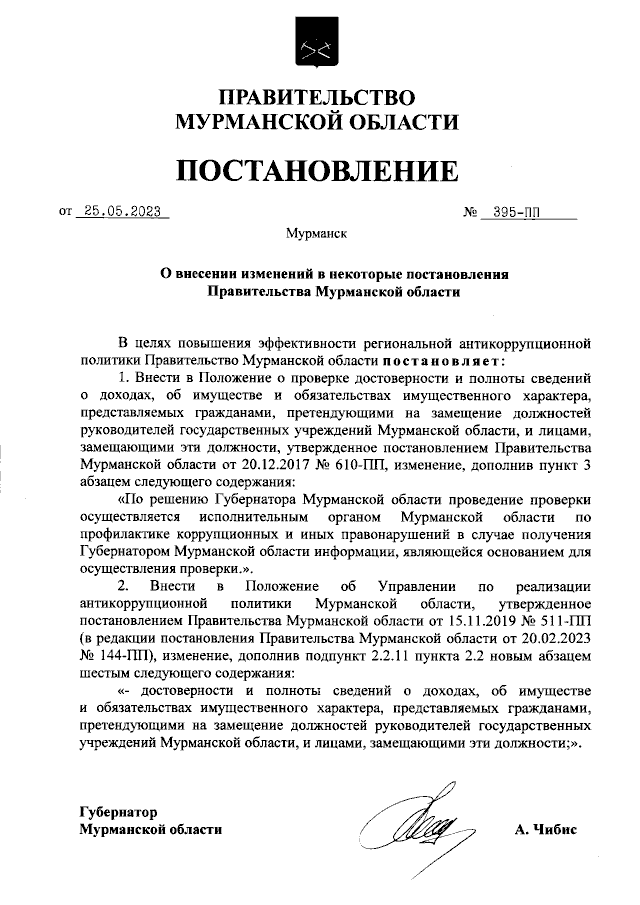 ПРАВИТЕЛЬСТВО
МУРМАНСКОЙ ОБЛАСТИ

ПОСТАНОВЛЕНИЕ

от 25.05.2023 № 395-ПП

Мурманск

О внесении изменений в некоторые постановления Правительства Мурманской области

В целях повышения эффективности региональной антикоррупционной политики Правительство Мурманской области постановляет:

1. Внести в Положение о проверке достоверности и полноты сведений о доходах, об имуществе и обязательствах имущественного характера, представляемых гражданами, претендующими на замещение должностей руководителей государственных учреждений Мурманской области, и лицами, замещающими эти должности, утвержденное постановлением Правительства Мурманской области от 20.12.2017 № 610-ПП, изменение, дополнив пункт 3 абзацем следующего содержания:

«По решению Губернатора Мурманской области проведение проверки осуществляется исполнительным органом Мурманской области по профилактике коррупционных и иных правонарушений в случае получения Губернатором Мурманской области информации, являющейся основанием для осуществления проверки.».

2. Внести в Положение об Управлении по реализации антикоррупционной политики Мурманской области, утвержденное постановлением Правительства Мурманской области от 15.11.2019 № 511-ПП (в редакции постановления Правительства Мурманской области от 20.02.2023 № 144-ПП), изменение, дополнив подпункт 2.2.11 пункта 2.2 новым абзацем шестым следующего содержания:

«- достоверности и полноты сведений о доходах, об имуществе и обязательствах имущественного характера, представляемых гражданами, претендующими на замещение должностей руководителей государственных учреждений Мурманской области, и лицами, замещающими эти должности;».

Губернатор
Мурманской области А. Чибис